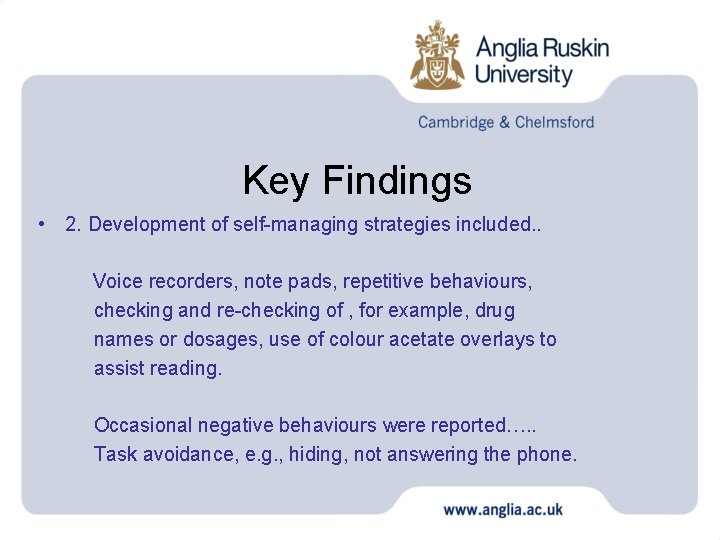 Anglia Ruskin University

Cambridge & Chelmsford

Key Findings

• 2. Development of self-managing strategies included..

Voice recorders, note pads, repetitive behaviours, checking and re-checking of , for example, drug names or dosages, use of colour acetate overlays to assist reading.

Occasional negative behaviours were reported….. Task avoidance, e.g., hiding, not answering the phone.

www.anglia.ac.uk